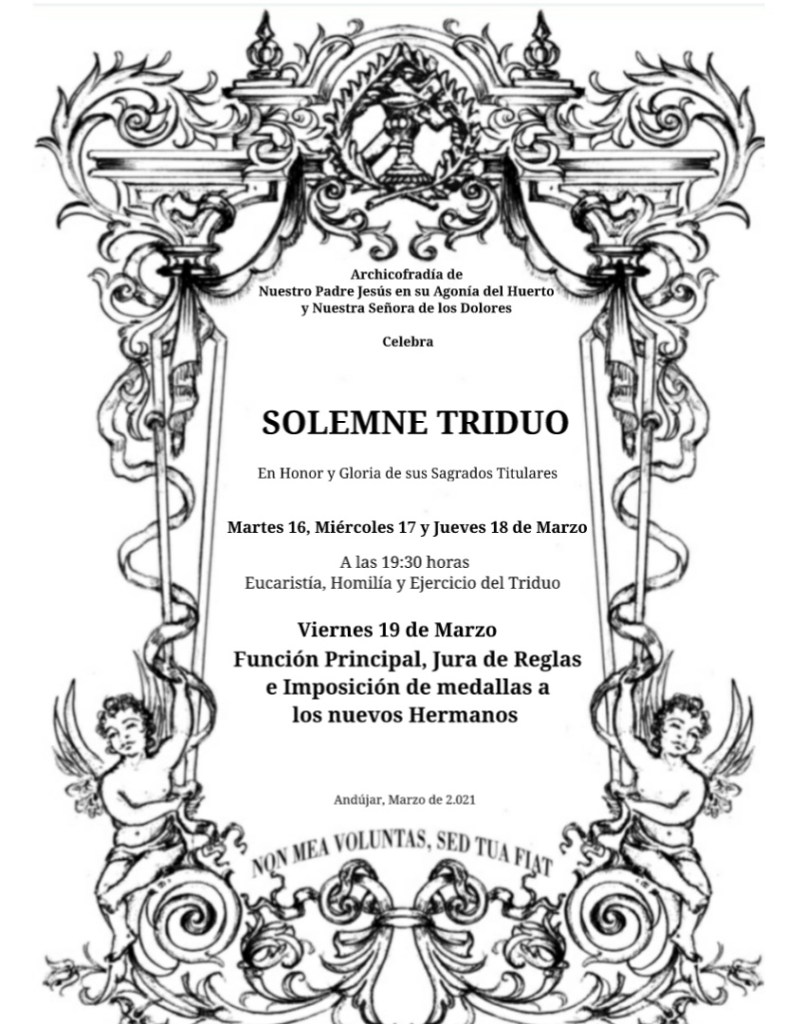 Archicofradía de
Nuestro Padre Jesús en su Agonía del Huerto
y Nuestra Señora de los Dolores

Celebra

SOLEMNE TRIDUO

En Honor y Gloria de sus Sagrados Titulares

Martes 16, Miércoles 17 y Jueves 18 de Marzo

A las 19:30 horas
Eucaristía, Homilía y Ejercicio del Triduo

Viernes 19 de Marzo
Función Principal, Jura de Reglas e Imposición de medallas a los nuevos Hermanos

Andújar, Marzo de 2.021

NON MEA VOLUNTAS, SED TUA FIAT